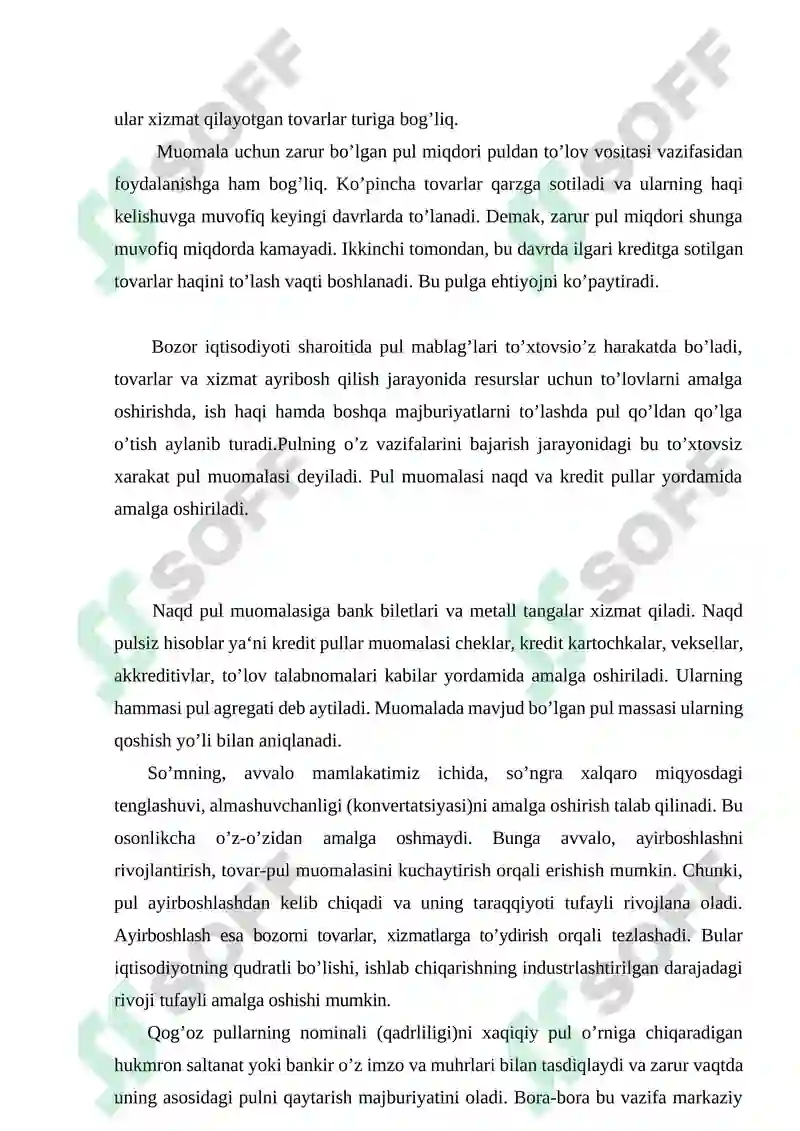 ular xizmat qilayotgan tovarlar turiga bog’liq.

Muomala uchun zarur bo’lgan pul miqdori puldan to’lov vositasi vazifasidan foydalanishga ham bog’liq. Ko’pincha tovarlar qarzga sotiladi va ularning haqi kelishuvga muvofiq keyingi davrlarda to’lanadi. Demak, zarur pul miqdori shunga muvofiq miqdorda kamayadi. Ikkinchi tomondan, bu davrda ilgari kreditga sotilgan tovarlar haqini to’lash vaqti boshlanadi. Bu pulga ehtiyojni ko’paytiradi.

Bozor iqtisodiyoti sharoitida pul mablag’lari to’xtovsio’z harakatda bo’ladi, tovarlar va xizmat ayribosh qilish jarayonida resurslar uchun to’lovlarni amalga oshirishda, ish haqi hamda boshqa majburiyatlarni to’lashda pul qo’ldan qo’lga o’tish aylanib turadi.Pulning o’z vazifalarini bajarish jarayonidagi bu to’xtovsiz xarakat pul muomalasi deyiladi. Pul muomalasi naqd va kredit pullar yordamida amalga oshiriladi.

Naqd pul muomalasiga bank biletlari va metall tangalar xizmat qiladi. Naqd pulsiz hisoblar ya‘ni kredit pullar muomalasi cheklar, kredit kartochkalar, veksellar, akkreditivlar, to’lov talabnomalari kabilar yordamida amalga oshiriladi. Ularning hammasi pul agregati deb aytiladi. Muomalada mavjud bo’lgan pul massasi ularning qoshish yo’li bilan aniqlanadi.

So’mning, avvalo mamlakatimiz ichida, so’ngra xalqaro miqyosdagi tenglashuvi, almashuvchanligi (konvertatsiyasi)ni amalga oshirish talab qilinadi. Bu osonlikcha o’z-o’zidan amalga oshmaydi. Bunga avvalo, ayirboshlashni rivojlantirish, tovar-pul muomalasini kuchaytirish orqali erishish mumkin. Chunki, pul ayirboshlashdan kelib chiqadi va uning taraqqiyoti tufayli rivojlana oladi. Ayirboshlash esa bozorni tovarlar, xizmatlarga to’ydirish orqali tezlashadi. Bular iqtisodiyotning qudratli bo’lishi, ishlab chiqarishning industrlashtirilgan darajadagi rivoji tufayli amalga oshishi mumkin.

Qog’oz pullarning nominali (qadrliligi)ni xaqiqiy pul o’rniga chiqaradigan hukmron saltanat yoki bankir o’z imzo va muhrlari bilan tasdiqlaydi va zarur vaqtda uning asosidagi pulni qaytarish majburiyatini oladi. Bora-bora bu vazifa markaziy